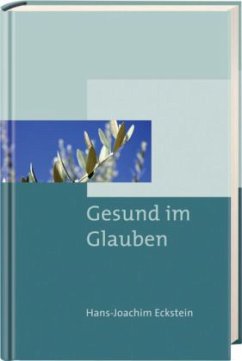 Gesund im Glauben

Hans-Joachim Eckstein